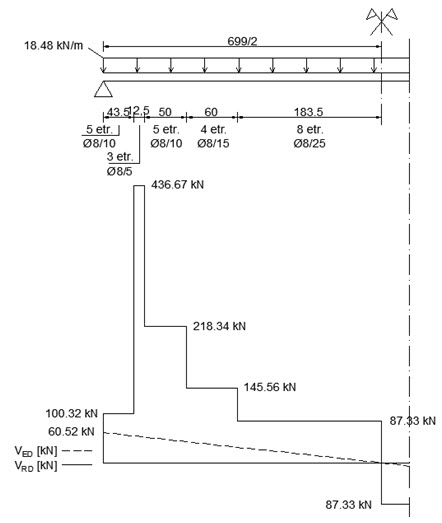 18.48 kN/m

699/2

43.5 12.5 50 60 183.5

5 etr.
Ø8/10

3 etr.
Ø8/5

5 etr.
Ø8/10

4 etr.
Ø8/15

8 etr.
Ø8/25

436.67 kN

218.34 kN

145.56 kN

100.32 kN

60.52 kN

87.33 kN

$V_{ED}$ [kN]

$V_{RD}$ [kN]

87.33 kN